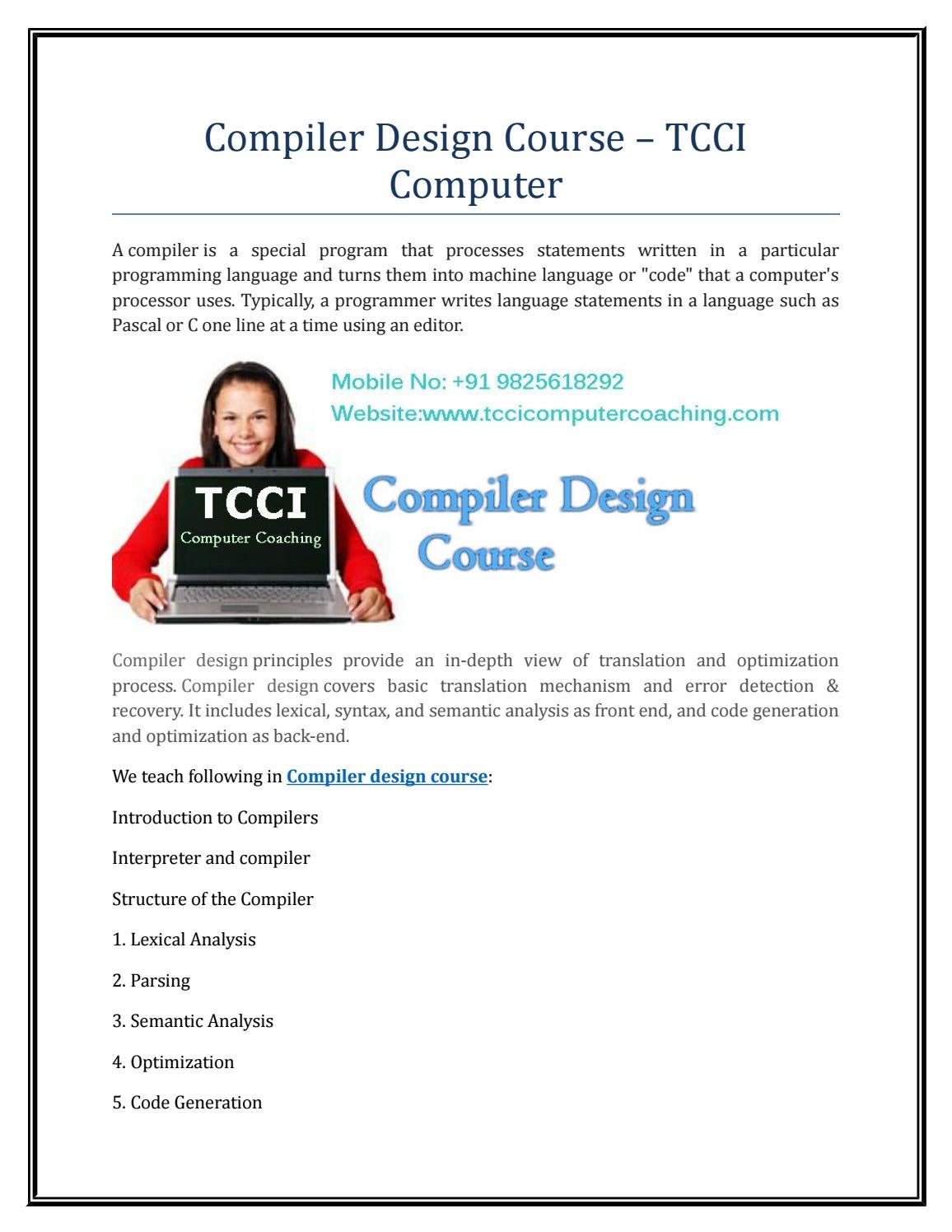 Compiler Design Course – TCCI Computer

A compiler is a special program that processes statements written in a particular programming language and turns them into machine language or "code" that a computer's processor uses. Typically, a programmer writes language statements in a language such as Pascal or C one line at a time using an editor.

Mobile No: +91 9825618292
Website:www.tccicomputercoaching.com

TCCI
Computer Coaching

Compiler Design Course

Compiler design principles provide an in-depth view of translation and optimization process. Compiler design covers basic translation mechanism and error detection & recovery. It includes lexical, syntax, and semantic analysis as front end, and code generation and optimization as back-end.

We teach following in Compiler design course:

Introduction to Compilers

Interpreter and compiler

Structure of the Compiler

1. Lexical Analysis

2. Parsing

3. Semantic Analysis

4. Optimization

5. Code Generation